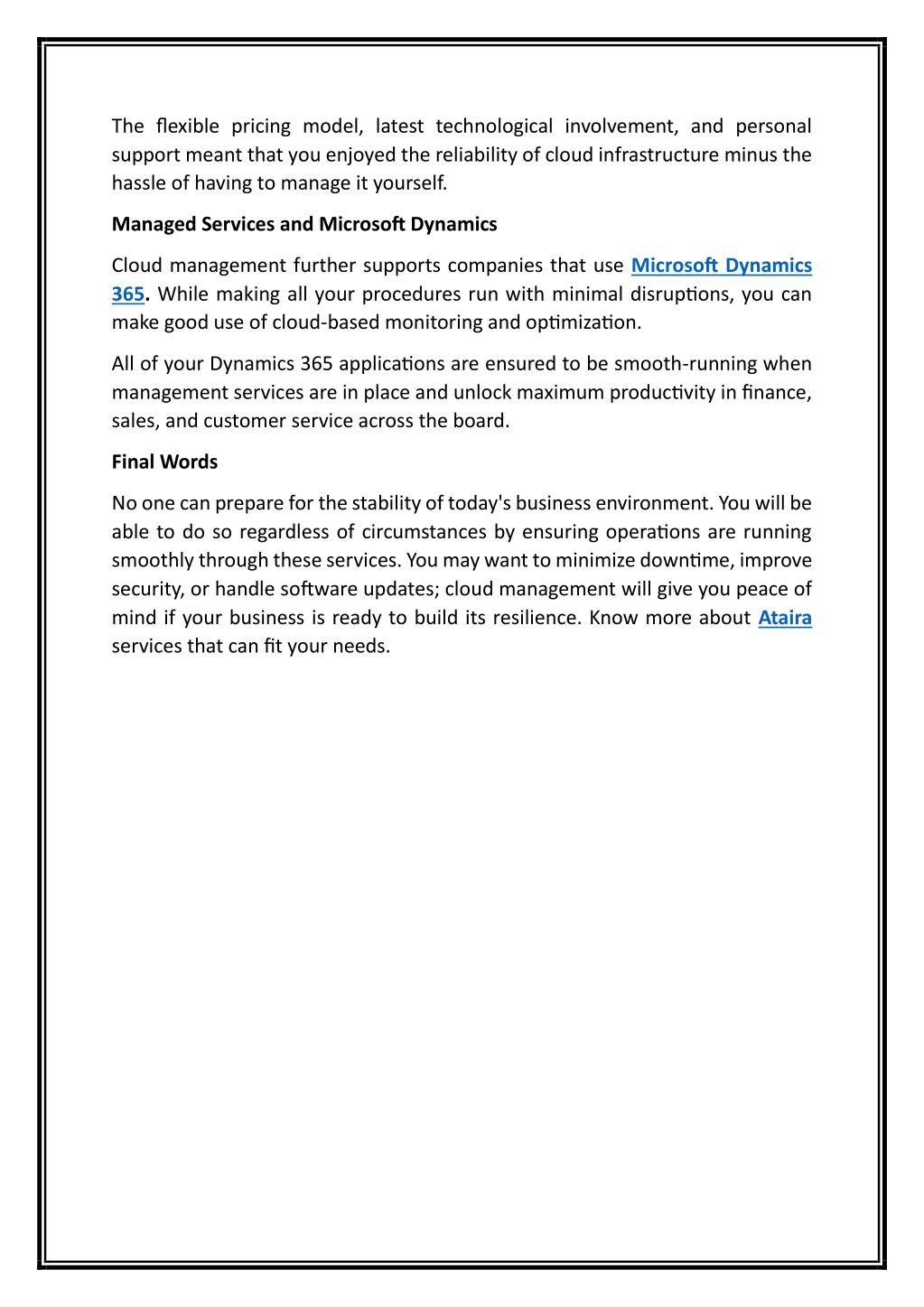 The flexible pricing model, latest technological involvement, and personal support meant that you enjoyed the reliability of cloud infrastructure minus the hassle of having to manage it yourself.

Managed Services and Microsoft Dynamics

Cloud management further supports companies that use Microsoft Dynamics 365. While making all your procedures run with minimal disruptions, you can make good use of cloud-based monitoring and optimization.

All of your Dynamics 365 applications are ensured to be smooth-running when management services are in place and unlock maximum productivity in finance, sales, and customer service across the board.

Final Words

No one can prepare for the stability of today's business environment. You will be able to do so regardless of circumstances by ensuring operations are running smoothly through these services. You may want to minimize downtime, improve security, or handle software updates; cloud management will give you peace of mind if your business is ready to build its resilience. Know more about Ataira services that can fit your needs.